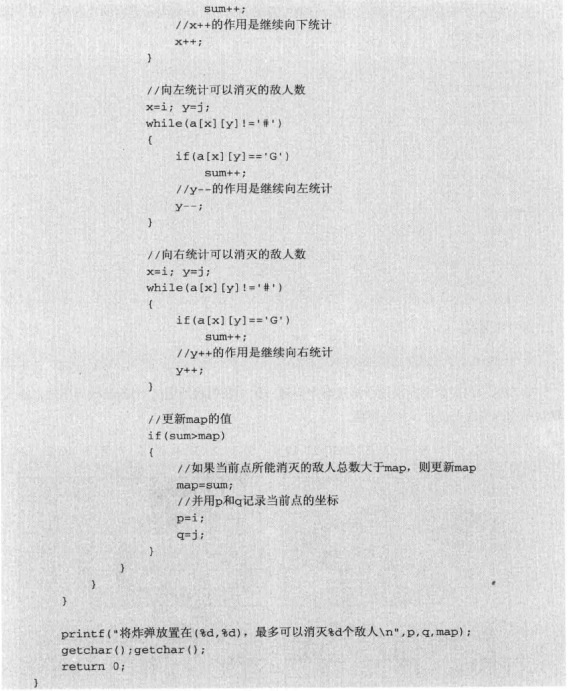 sum++;
//x++的作用是继续向下统计
x++;
}

//向左统计可以消灭的敌人数
x=i; y=j;
while(a[x][y]!='#')
{
if(a[x][y]=='G')
sum++;
//y--的作用是继续向左统计
y--;
}

//向右统计可以消灭的敌人数
x=i; y=j;
while(a[x][y]!='#')
{
if(a[x][y]=='G')
sum++;
//y++的作用是继续向右统计
y++;
}

//更新map的值
if(sum>map)
{
//如果当前点所能消灭的敌人总数大于map，则更新map
map=sum;
//并用p和q记录当前点的坐标
p=i;
q=j;
}
}
}
}

printf("将炸弹放置在(%d,%d)，最多可以消灭%d个敌人\n",p,q,map);
getchar();getchar();
return 0;
}